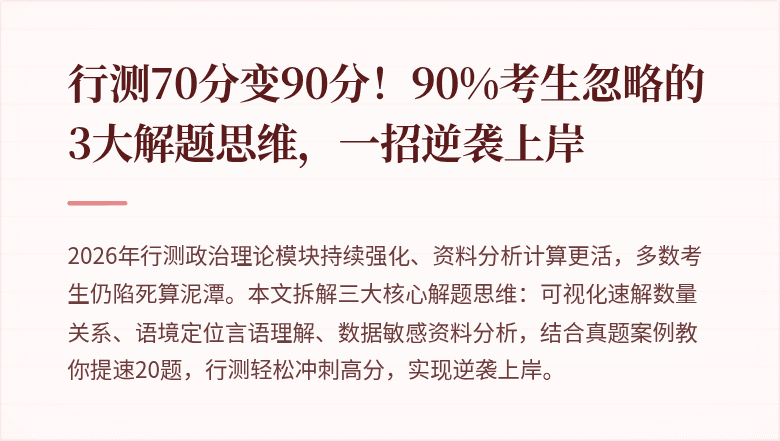 行测70分变90分！90%考生忽略的3大解题思维，一招逆袭上岸

2026年行测政治理论模块持续强化、资料分析计算更活，多数考生仍陷死算泥潭。本文拆解三大核心解题思维：可视化速解数量关系、语境定位言语理解、数据敏感资料分析，结合真题案例教你提速20题，行测轻松冲刺高分，实现逆袭上岸。